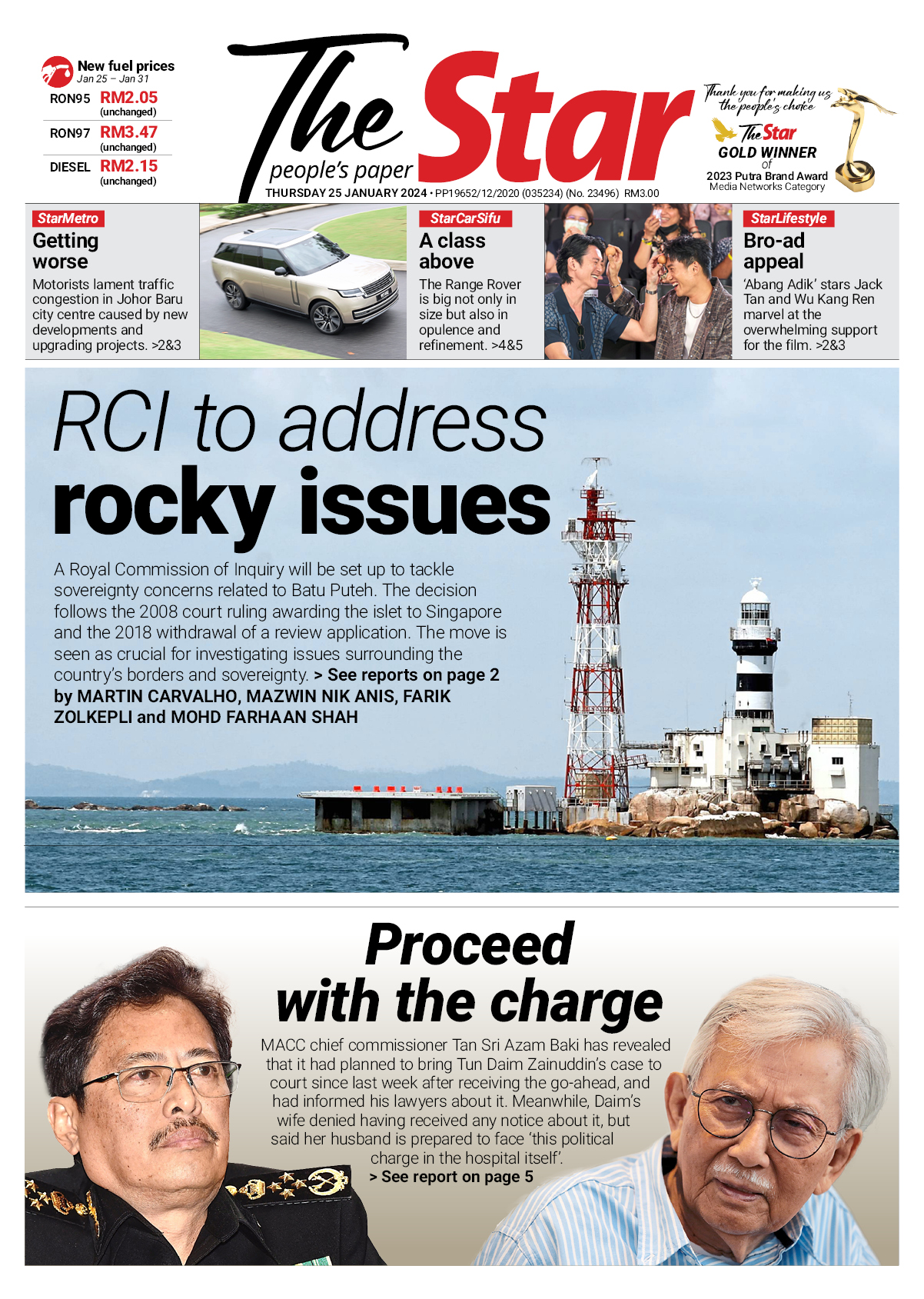 New fuel prices
Jan 25 – Jan 31

RON95 RM2.05 (unchanged)

RON97 RM3.47 (unchanged)

DIESEL RM2.15 (unchanged)

The Star
people's paper

THURSDAY 25 JANUARY 2024 • PP19652/12/2020 (035234) (No. 23496) RM3.00

Thank you for making us the people's choice
The Star
GOLD WINNER
of
2023 Putra Brand Award
Media Networks Category

StarMetro
Getting worse
Motorists lament traffic congestion in Johor Baru city centre caused by new developments and upgrading projects. >2&3

StarCarSifu
A class above
The Range Rover is big not only in size but also in opulence and refinement. >4&5

StarLifestyle
Bro-ad appeal
'Abang Adik' stars Jack Tan and Wu Kang Ren marvel at the overwhelming support for the film. >2&3

RCI to address rocky issues

A Royal Commission of Inquiry will be set up to tackle sovereignty concerns related to Batu Puteh. The decision follows the 2008 court ruling awarding the islet to Singapore and the 2018 withdrawal of a review application. The move is seen as crucial for investigating issues surrounding the country's borders and sovereignty. > See reports on page 2
by MARTIN CARVALHO, MAZWIN NIK ANIS, FARIK ZOLKEPLI and MOHD FARHAAN SHAH

Proceed with the charge

MACC chief commissioner Tan Sri Azam Baki has revealed that it had planned to bring Tun Daim Zainuddin's case to court since last week after receiving the go-ahead, and had informed his lawyers about it. Meanwhile, Daim's wife denied having received any notice about it, but said her husband is prepared to face 'this political charge in the hospital itself'.
> See report on page 5